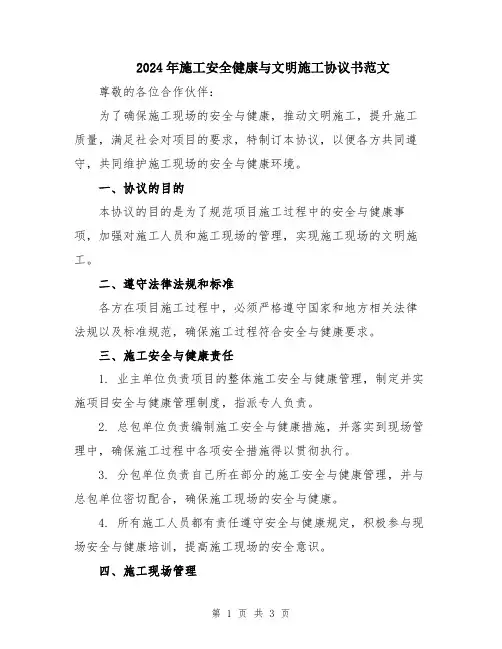 2024年施工安全健康与文明施工协议书范文

尊敬的各位合作伙伴：

为了确保施工现场的安全与健康，推动文明施工，提升施工质量，满足社会对项目的要求，特制订本协议，以便各方共同遵守，共同维护施工现场的安全与健康环境。

一、协议的目的

本协议的目的是为了规范项目施工过程中的安全与健康事项，加强对施工人员和施工现场的管理，实现施工现场的文明施工。

二、遵守法律法规和标准

各方在项目施工过程中，必须严格遵守国家和地方相关法律法规以及标准规范，确保施工过程符合安全与健康要求。

三、施工安全与健康责任

1. 业主单位负责项目的整体施工安全与健康管理，制定并实施项目安全与健康管理制度，指派专人负责。

2. 总包单位负责编制施工安全与健康措施，并落实到现场管理中，确保施工过程中各项安全措施得以贯彻执行。

3. 分包单位负责自己所在部分的施工安全与健康管理，并与总包单位密切配合，确保施工现场的安全与健康。

4. 所有施工人员都有责任遵守安全与健康规定，积极参与现场安全与健康培训，提高施工现场的安全意识。

四、施工现场管理

第 1 页 共 3 页